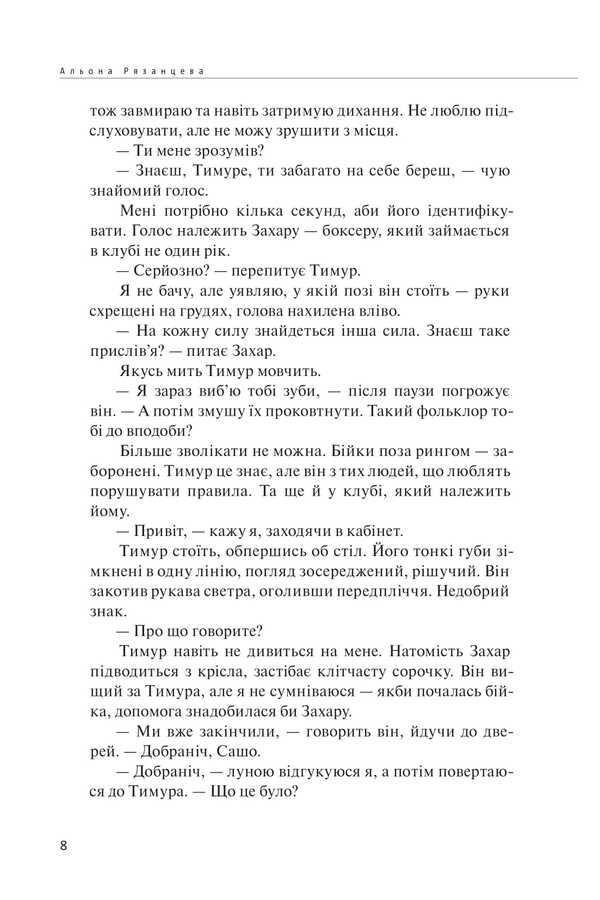 Альона Рязанцева

тож завмираю та навіть затримую дихання. Не люблю підслуховувати, але не можу зрушити з місця.

— Ти мене зрозумів?

— Знаєш, Тимуре, ти забагато на себе береш, — чую знайомий голос.

Мені потрібно кілька секунд, аби його ідентифікувати. Голос належить Захару — боксеру, який займається в клубі не один рік.

— Серйозно? — перепитує Тимур.

Я не бачу, але уявляю, у якій позі він стоїть — руки схрещені на грудях, голова нахилена вліво.

— На кожну силу знайдеться інша сила. Знаєш таке прислів'я? — питає Захар.

Якусь мить Тимур мовчить.

— Я зараз виб'ю тобі зуби, — після паузи погрожує він. — А потім змушу їх проковтнути. Такий фольклор тобі до вподоби?

Більше зволікати не можна. Бійки поза рингом — заборонені. Тимур це знає, але він з тих людей, що люблять порушувати правила. Та ще й у клубі, який належить йому.

— Привіт, — кажу я, заходячи в кабінет.

Тимур стоїть, обпершись об стіл. Його тонкі губи зімкнені в одну лінію, погляд зосереджений, рішучий. Він закотив рукава светра, оголивши передпліччя. Недобрий знак.

— Про що говорите?

Тимур навіть не дивиться на мене. Натомість Захар підводиться з крісла, застібає клітчасту сорочку. Він вищий за Тимура, але я не сумніваюся — якби почалась бійка, допомога знадобилася би Захару.

— Ми вже закінчили, — говорить він, йдучи до дверей. — Добраніч, Сашо.

— Добраніч, — луною відгукуюся я, а потім повертаюся до Тимура. — Що це було?

8